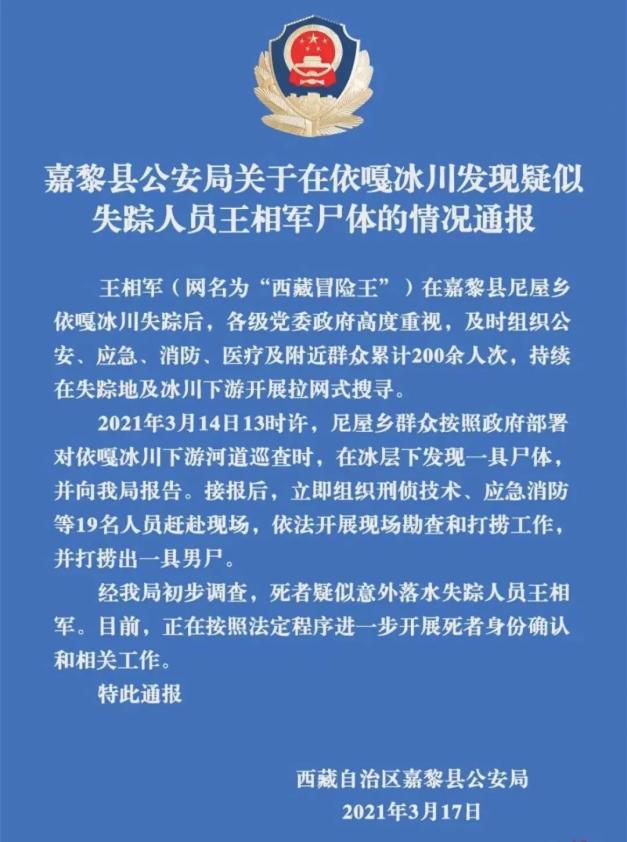 嘉黎县公安局关于在依嘎冰川发现疑似失踪人员王相军尸体的情况通报

王相军（网名为“西藏冒险王”）在嘉黎县尼屋乡依嘎冰川失踪后，各级党委政府高度重视，及时组织公安、应急、消防、医疗及附近群众累计200余人次，持续在失踪地及冰川下游开展拉网式搜寻。

2021年3月14日13时许，尼屋乡群众按照政府部署对依嘎冰川下游河道巡查时，在冰层下发现一具尸体，并向我局报告。接报后，立即组织刑侦技术、应急消防等19名人员赶赴现场，依法开展现场勘查和打捞工作，并打捞出一具男尸。

经我局初步调查，死者疑似意外落水失踪人员王相军。目前，正在按照法定程序进一步开展死者身份确认和相关工作。

特此通报

西藏自治区嘉黎县公安局
2021年3月17日